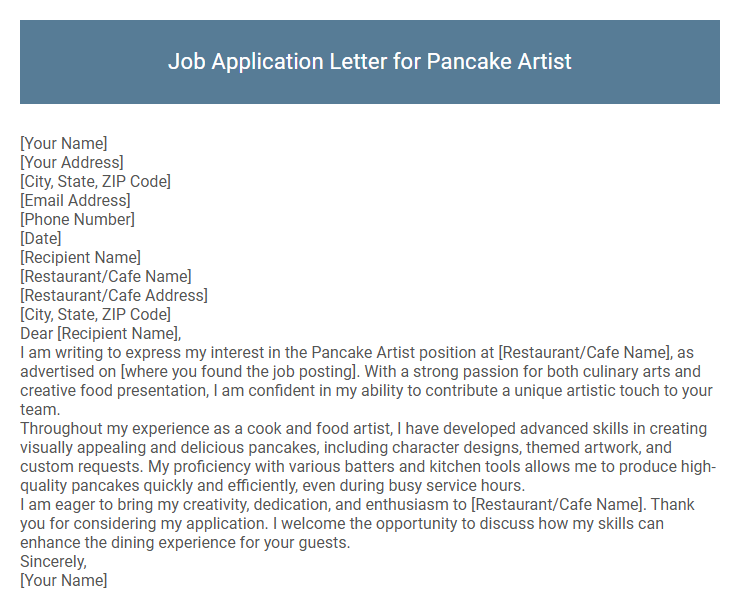 Job Application Letter for Pancake Artist

[Your Name]
[Your Address]
[City, State, ZIP Code]
[Email Address]
[Phone Number]
[Date]
[Recipient Name]
[Restaurant/Cafe Name]
[Restaurant/Cafe Address]
[City, State, ZIP Code]
Dear [Recipient Name],

I am writing to express my interest in the Pancake Artist position at [Restaurant/Cafe Name], as advertised on [where you found the job posting]. With a strong passion for both culinary arts and creative food presentation, I am confident in my ability to contribute a unique artistic touch to your team.

Throughout my experience as a cook and food artist, I have developed advanced skills in creating visually appealing and delicious pancakes, including character designs, themed artwork, and custom requests. My proficiency with various batters and kitchen tools allows me to produce high-quality pancakes quickly and efficiently, even during busy service hours.

I am eager to bring my creativity, dedication, and enthusiasm to [Restaurant/Cafe Name]. Thank you for considering my application. I welcome the opportunity to discuss how my skills can enhance the dining experience for your guests.

Sincerely,
[Your Name]